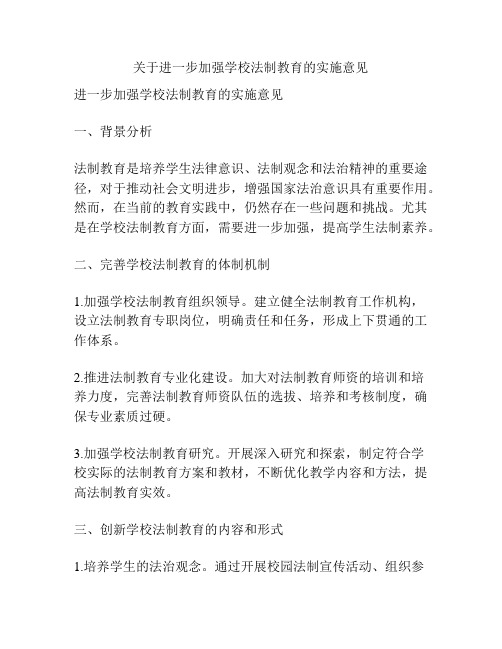 关于进一步加强学校法制教育的实施意见

进一步加强学校法制教育的实施意见

一、背景分析

法制教育是培养学生法律意识、法制观念和法治精神的重要途径，对于推动社会文明进步，增强国家法治意识具有重要作用。然而，在当前的教育实践中，仍然存在一些问题和挑战。尤其是在学校法制教育方面，需要进一步加强，提高学生法制素养。

二、完善学校法制教育的体制机制

1.加强学校法制教育组织领导。建立健全法制教育工作机构，设立法制教育专职岗位，明确责任和任务，形成上下贯通的工作体系。

2.推进法制教育专业化建设。加大对法制教育师资的培训和培养力度，完善法制教育师资队伍的选拔、培养和考核制度，确保专业素质过硬。

3.加强学校法制教育研究。开展深入研究和探索，制定符合学校实际的法制教育方案和教材，不断优化教学内容和方法，提高法制教育实效。

三、创新学校法制教育的内容和形式

1.培养学生的法治观念。通过开展校园法制宣传活动、组织参